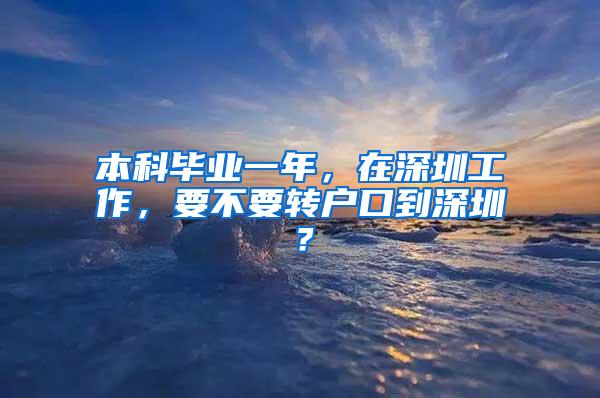 本科毕业一年，在深圳工作，要不要转户口到深圳？